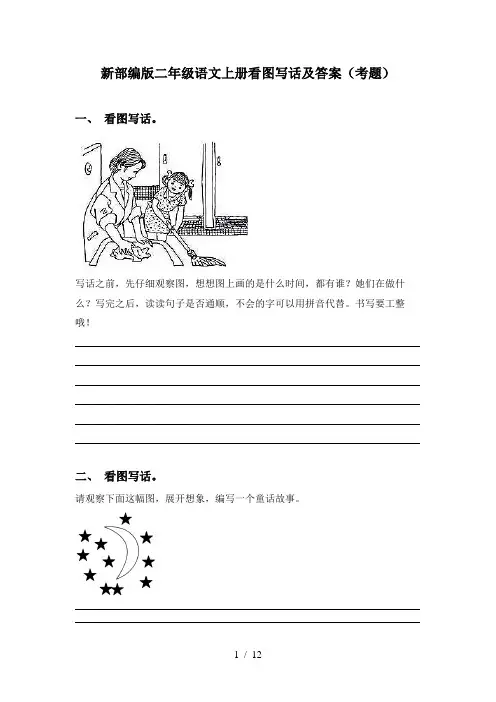 新部编版二年级语文上册看图写话及答案（考题）

一、 看图写话。

写话之前，先仔细观察图，想想图上画的是什么时间，都有谁？她们在做什么？写完之后，读读句子是否通顺，不会的字可以用拼音代替。书写要工整哦！

二、 看图写话。

请观察下面这幅图，展开想象，编写一个童话故事。

1 / 12